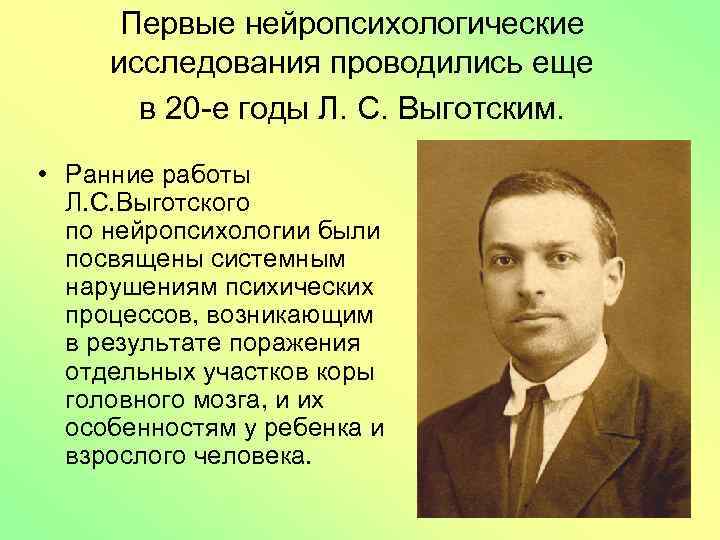 Первые нейропсихологические исследования проводились еще в 20-е годы Л. С. Выготским.

• Ранние работы Л.С.Выготского по нейропсихологии были посвящены системным нарушениям психических процессов, возникающим в результате поражения отдельных участков коры головного мозга, и их особенностям у ребенка и взрослого человека.